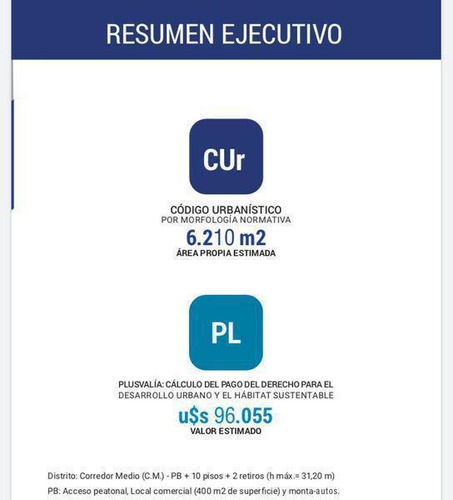 RESUMEN EJECUTIVO

CUr

CÓDIGO URBANÍSTICO
POR MORFOLOGÍA NORMATIVA

6.210 m2
ÁREA PROPIA ESTIMADA

PL

PLUSVALÍA: CÁLCULO DEL PAGO DEL DERECHO PARA EL DESARROLLO URBANO Y EL HÁBITAT SUSTENTABLE

u$s 96.055
VALOR ESTIMADO

Distrito: Corredor Medio (C.M.) - PB + 10 pisos + 2 retiros (h máx.= 31,20 m)

PB: Acceso peatonal, Local comercial (400 m2 de superficie) y monta-autos.